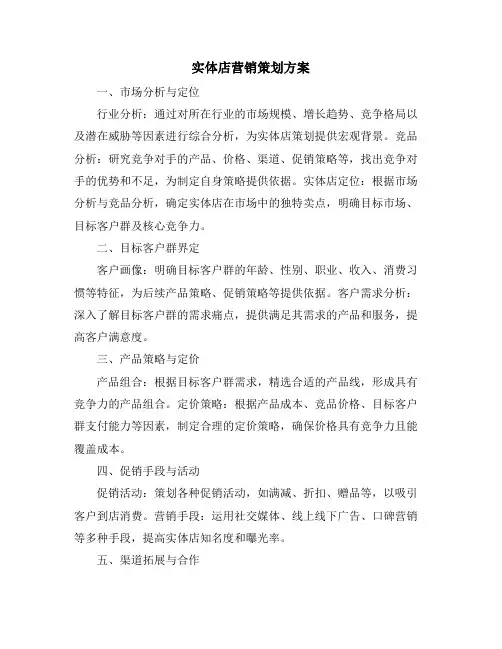 实体店营销策划方案

一、市场分析与定位

行业分析：通过对所在行业的市场规模、增长趋势、竞争格局以及潜在威胁等因素进行综合分析，为实体店策划提供宏观背景。竞品分析：研究竞争对手的产品、价格、渠道、促销策略等，找出竞争对手的优势和不足，为制定自身策略提供依据。实体店定位：根据市场分析与竞品分析，确定实体店在市场中的独特卖点，明确目标市场、目标客户群及核心竞争力。

二、目标客户群界定

客户画像：明确目标客户群的年龄、性别、职业、收入、消费习惯等特征，为后续产品策略、促销策略等提供依据。客户需求分析：深入了解目标客户群的需求痛点，提供满足其需求的产品和服务，提高客户满意度。

三、产品策略与定价

产品组合：根据目标客户群需求，精选合适的产品线，形成具有竞争力的产品组合。定价策略：根据产品成本、竞品价格、目标客户群支付能力等因素，制定合理的定价策略，确保价格具有竞争力且能覆盖成本。

四、促销手段与活动

促销活动：策划各种促销活动，如满减、折扣、赠品等，以吸引客户到店消费。营销手段：运用社交媒体、线上线下广告、口碑营销等多种手段，提高实体店知名度和曝光率。

五、渠道拓展与合作